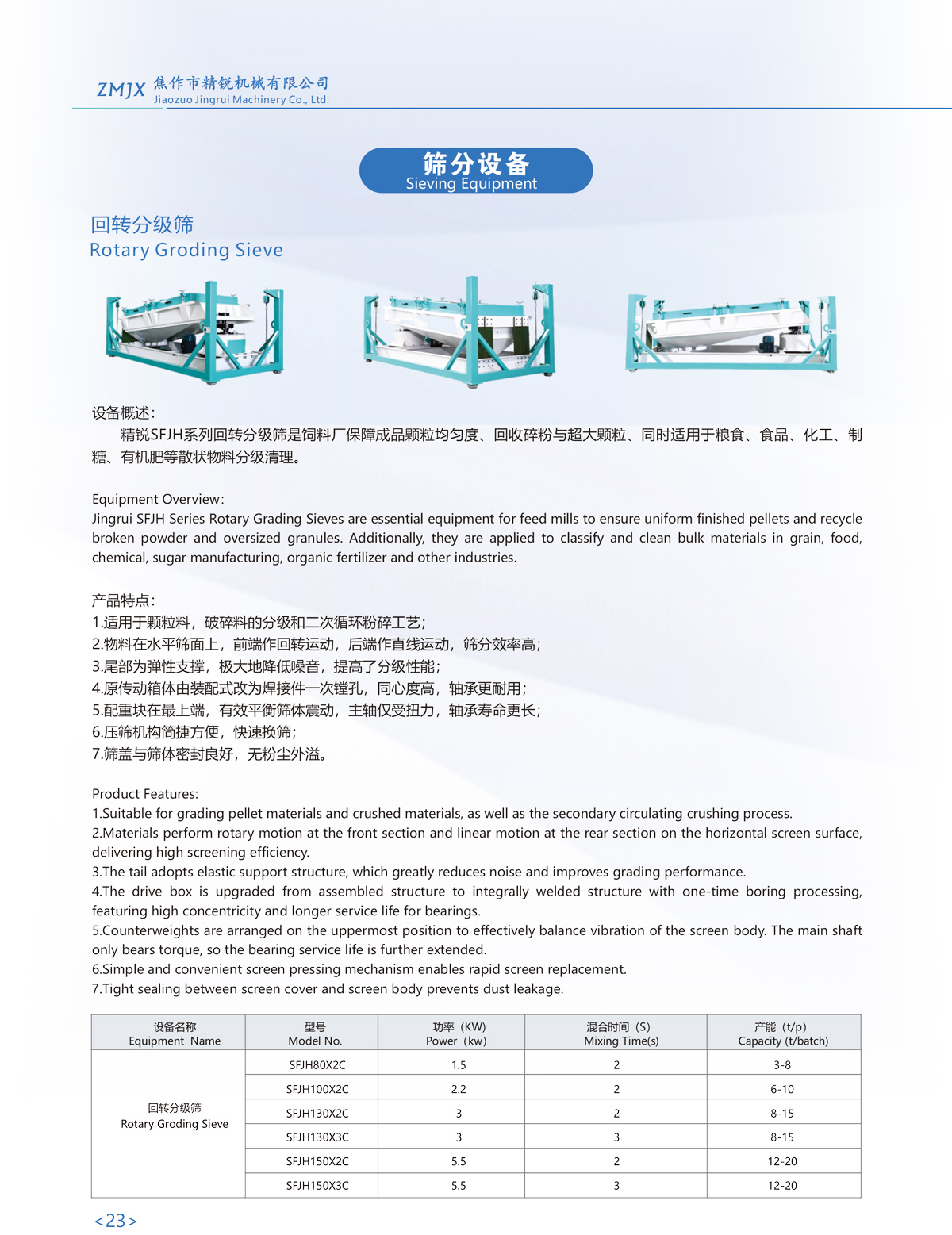 ZMJX 焦作市精锐机械有限公司
Jiaozuo Jingrui Machinery Co., Ltd.

筛分设备
Sieving Equipment

回转分级筛
Rotary Groding Sieve

设备概述:
精锐SFJH系列回转分级筛是饲料厂保障成品颗粒均匀度、回收碎粉与超大颗粒、同时适用于粮食、食品、化工、制糖、有机肥等散状物料分级清理。

Equipment Overview:
Jingrui SFJH Series Rotary Grading Sieves are essential equipment for feed mills to ensure uniform finished pellets and recycle broken powder and oversized granules. Additionally, they are applied to classify and clean bulk materials in grain, food, chemical, sugar manufacturing, organic fertilizer and other industries.

产品特点:
1.适用于颗粒料，破碎料的分级和二次循环粉碎工艺;
2.物料在水平筛面上，前端作回转运动，后端作直线运动，筛分效率高;
3.尾部为弹性支撑，极大地降低噪音，提高了分级性能;
4.原传动箱体由装配式改为焊接件一次镗孔，同心度高，轴承更耐用;
5.配重块在最上端，有效平衡筛体震动，主轴仅受扭力，轴承寿命更长;
6.压筛机构简捷方便，快速换筛;
7.筛盖与筛体密封良好，无粉尘外溢。

Product Features:
1.Suitable for grading pellet materials and crushed materials, as well as the secondary circulating crushing process.
2.Materials perform rotary motion at the front section and linear motion at the rear section on the horizontal screen surface, delivering high screening efficiency.
3.The tail adopts elastic support structure, which greatly reduces noise and improves grading performance.
4.The drive box is upgraded from assembled structure to integrally welded structure with one-time boring processing, featuring high concentricity and longer service life for bearings.
5.Counterweights are arranged on the uppermost position to effectively balance vibration of the screen body. The main shaft only bears torque, so the bearing service life is further extended.
6.Simple and convenient screen pressing mechanism enables rapid screen replacement.
7.Tight sealing between screen cover and screen body prevents dust leakage.

| 设备名称 Equipment Name | 型号 Model No. | 功率（KW） Power（kw） | 混合时间（S） Mixing Time(s) | 产能（t/p） Capacity (t/batch) |
|---|---|---|---|---|
| 回转分级筛 Rotary Groding Sieve | SFJH80X2C | 1.5 | 2 | 3-8 |
|  | SFJH100X2C | 2.2 | 2 | 6-10 |
|  | SFJH130X2C | 3 | 2 | 8-15 |
|  | SFJH130X3C | 3 | 3 | 8-15 |
|  | SFJH150X2C | 5.5 | 2 | 12-20 |
|  | SFJH150X3C | 5.5 | 3 | 12-20 |

<23>